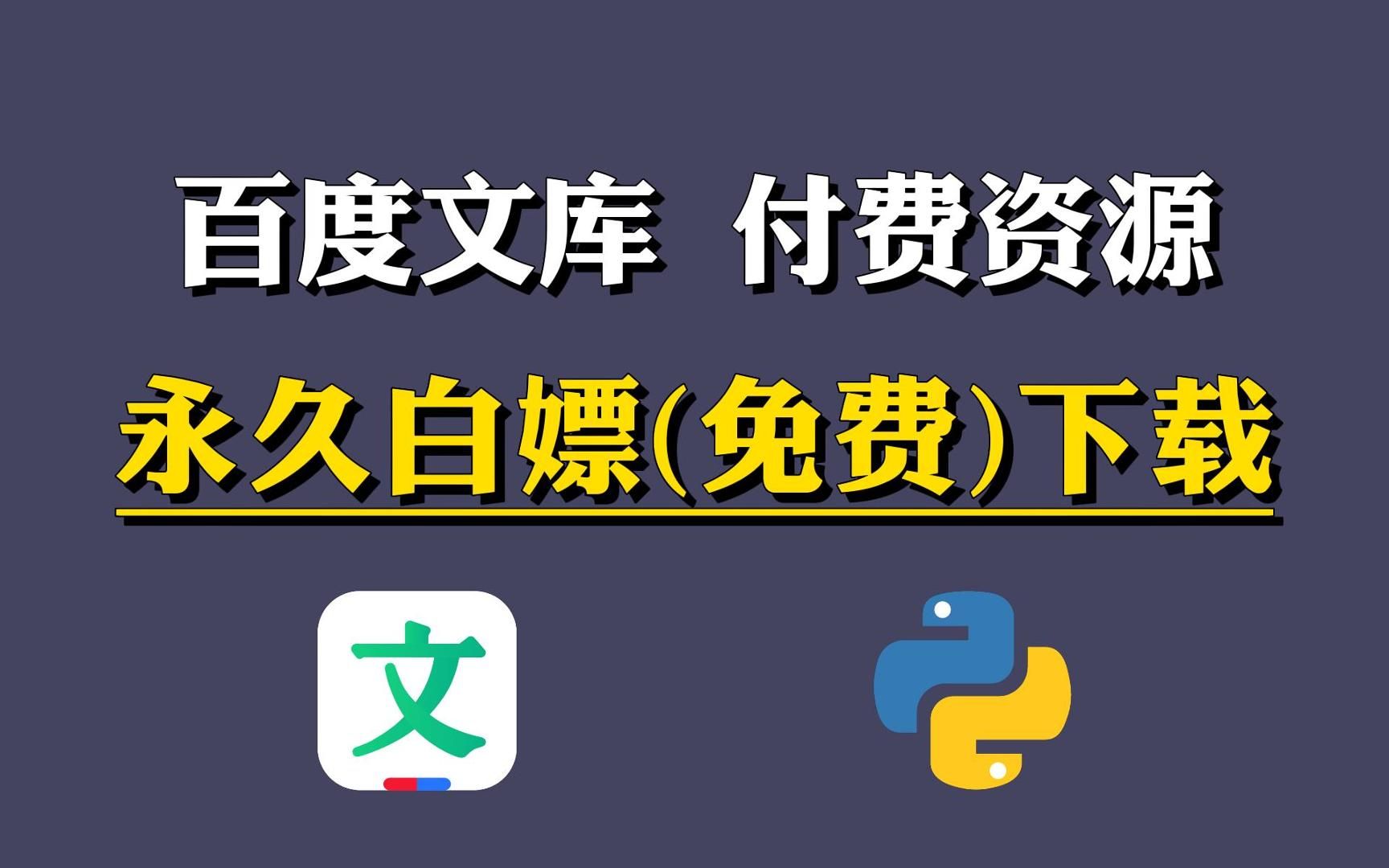 百度文库 付费资源

永久白嫖(免费)下载

文